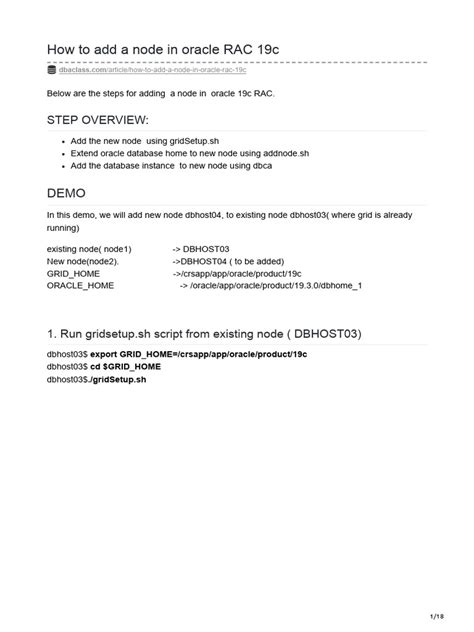 How to add a node in oracle RAC 19c

dbaclass.com/article/how-to-add-a-node-in-oracle-rac-19c

Below are the steps for adding a node in oracle 19c RAC.

STEP OVERVIEW:

- Add the new node using gridSetup.sh
- Extend oracle database home to new node using addnode.sh
- Add the database instance to new node using dbca

DEMO

In this demo, we will add new node dbhost04, to existing node dbhost03( where grid is already running)

existing node( node1) -> DBHOST03
New node(node2). ->DBHOST04 ( to be added)
GRID_HOME ->/crsapp/app/oracle/product/19c
ORACLE_HOME -> /oracle/app/oracle/product/19.3.0/dbhome_1

1. Run gridsetup.sh script from existing node ( DBHOST03)

dbhost03$ export GRID_HOME=/crsapp/app/oracle/product/19c
dbhost03$ cd $GRID_HOME
dbhost03$./gridSetup.sh

1/18